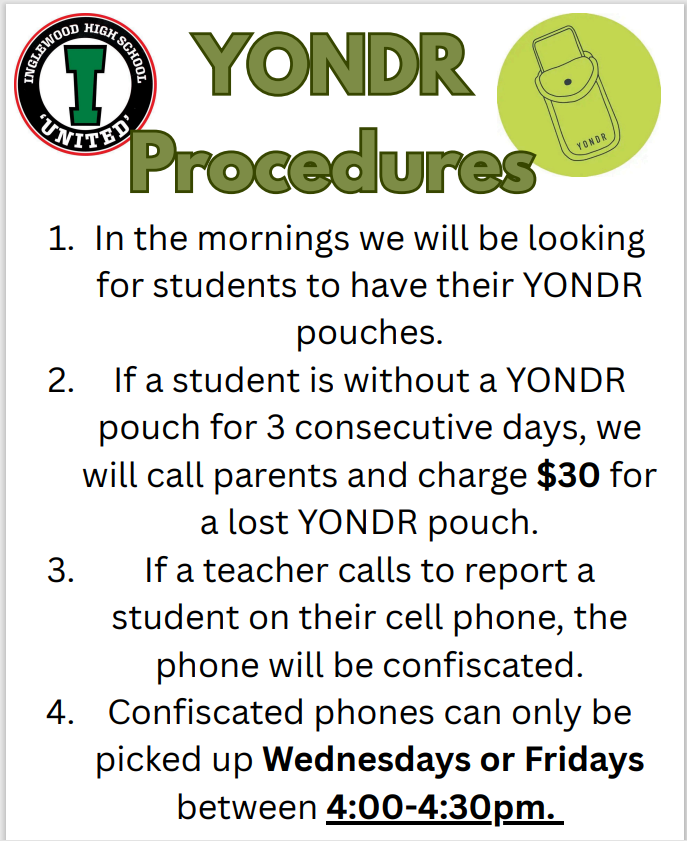 INGLEWOOD HIGH SCHOOL
I
'UNITED'

YONDR Procedures

YONDR

1. In the mornings we will be looking for students to have their YONDR pouches.
2. If a student is without a YONDR pouch for 3 consecutive days, we will call parents and charge $30 for a lost YONDR pouch.
3. If a teacher calls to report a student on their cell phone, the phone will be confiscated.
4. Confiscated phones can only be picked up Wednesdays or Fridays between 4:00-4:30pm.